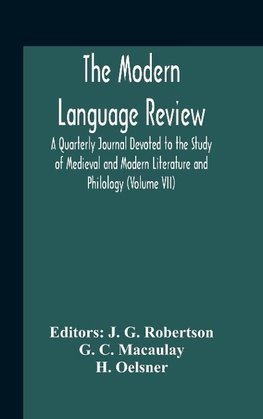 The Modern Language Review

A Quarterly Journal Devoted to the Study of Medieval and Modern Literature and Philology (Volume VII)

Editors: J. G. Robertson
G. C. Macaulay
H. Oelsner